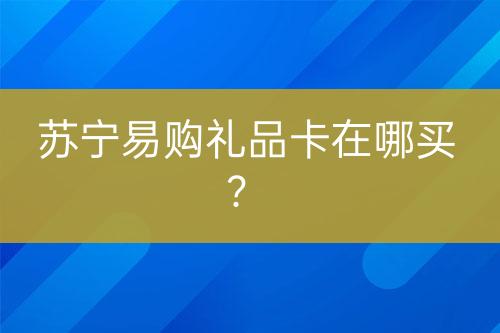 苏宁易购礼品卡在哪买？